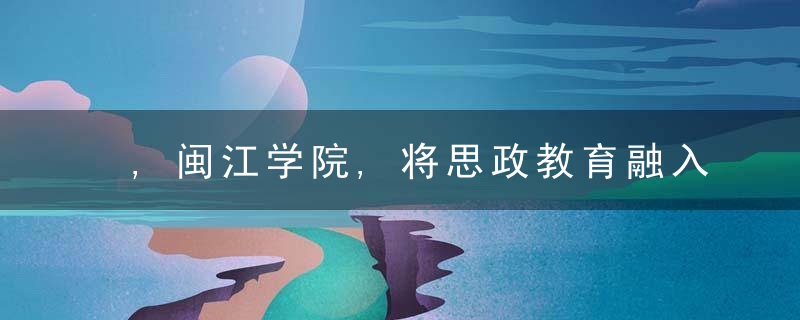 ，闽江学院，将思政教育融入